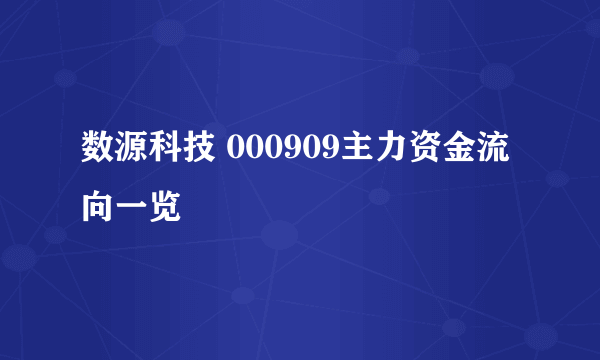 数源科技 000909主力资金流向一览